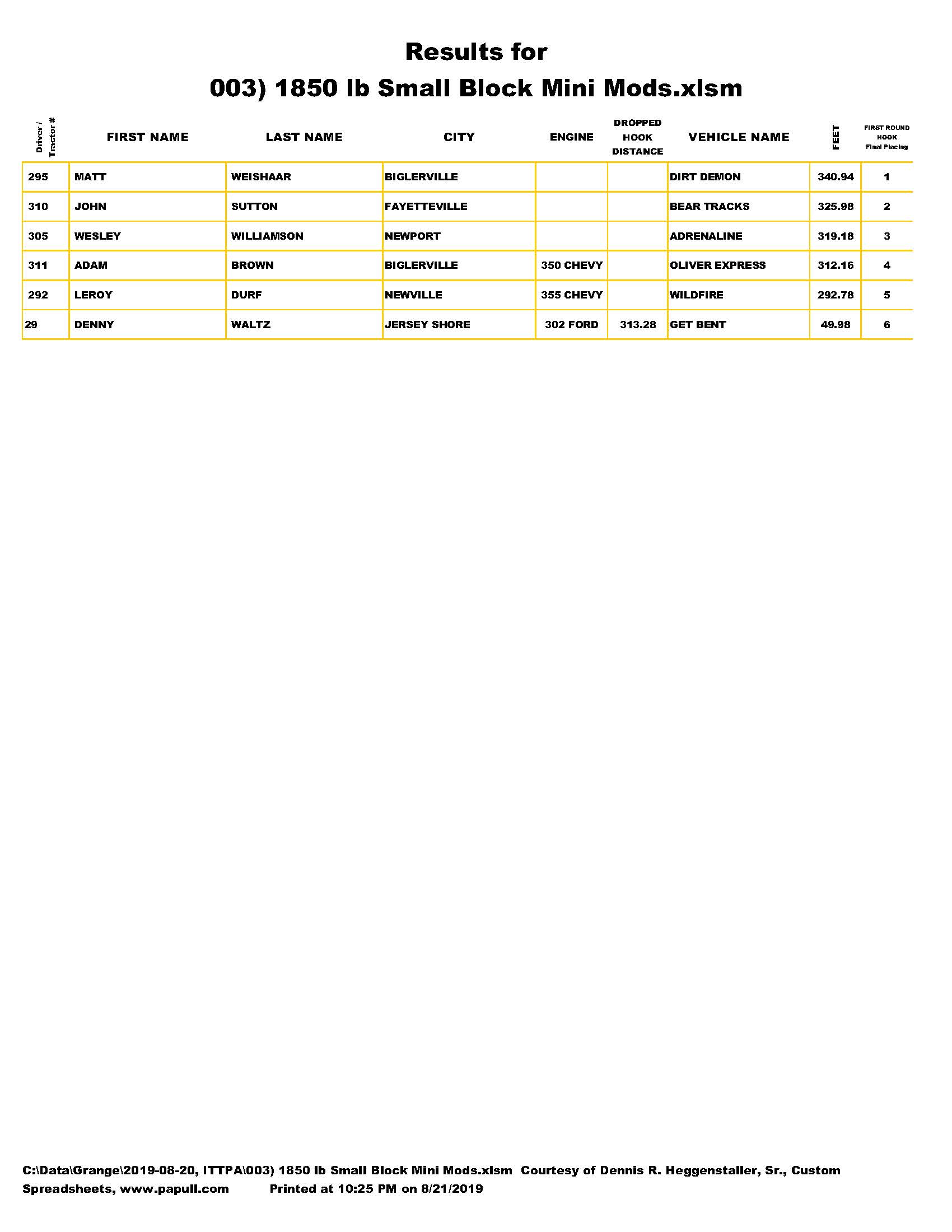 Results for
003) 1850 lb Small Block Mini Mods.xlsm

| Driver / Tractor # | FIRST NAME | LAST NAME | CITY | ENGINE | DROPPED HOOK DISTANCE | VEHICLE NAME | FEET | FIRST ROUND HOOK Final Placing |
|---|---|---|---|---|---|---|---|---|
| 295 | MATT | WEISHAAR | BIGLERVILLE | | | DIRT DEMON | 340.94 | 1 |
| 310 | JOHN | SUTTON | FAYETTEVILLE | | | BEAR TRACKS | 325.98 | 2 |
| 305 | WESLEY | WILLIAMSON | NEWPORT | | | ADRENALINE | 319.18 | 3 |
| 311 | ADAM | BROWN | BIGLERVILLE | 350 CHEVY | | OLIVER EXPRESS | 312.16 | 4 |
| 292 | LEROY | DURF | NEWVILLE | 355 CHEVY | | WILDFIRE | 292.78 | 5 |
| 29 | DENNY | WALTZ | JERSEY SHORE | 302 FORD | 313.28 | GET BENT | 49.98 | 6 |

C:\Data\Grange\2019-08-20, ITTPA\003) 1850 lb Small Block Mini Mods.xlsm Courtesy of Dennis R. Heggenstaller, Sr., Custom Spreadsheets, www.papull.com Printed at 10:25 PM on 8/21/2019